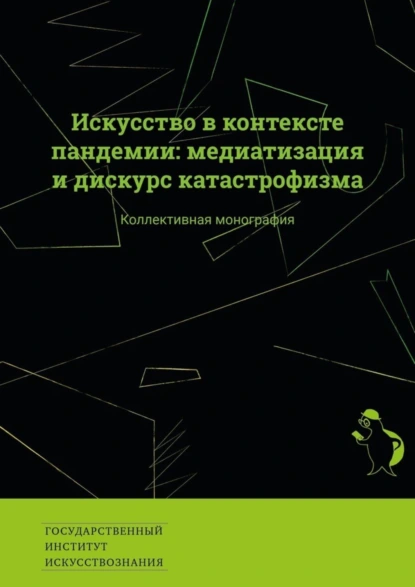 Искусство в контексте пандемии: медиатизация и дискурс катастрофизма

Коллективная монография

ГОСУДАРСТВЕННЫЙ
ИНСТИТУТ
ИСКУССТВОЗНАНИЯ